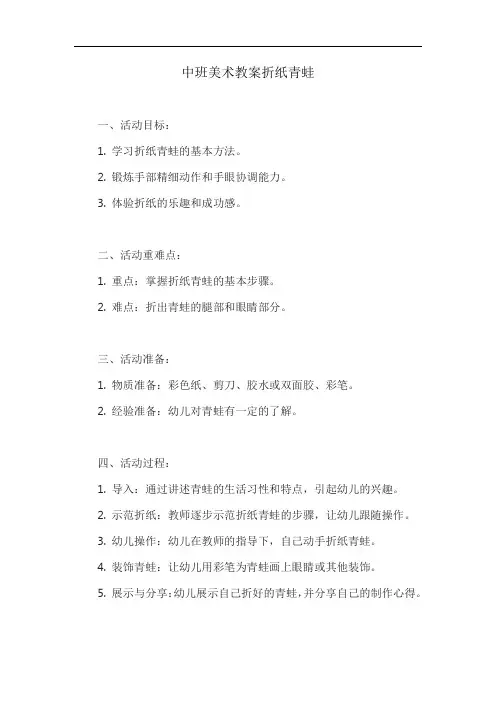 中班美术教案折纸青蛙

一、活动目标：

1. 学习折纸青蛙的基本方法。

2. 锻炼手部精细动作和手眼协调能力。

3. 体验折纸的乐趣和成功感。

二、活动重难点：

1. 重点：掌握折纸青蛙的基本步骤。

2. 难点：折出青蛙的腿部和眼睛部分。

三、活动准备：

1. 物质准备：彩色纸、剪刀、胶水或双面胶、彩笔。

2. 经验准备：幼儿对青蛙有一定的了解。

四、活动过程：

1. 导入：通过讲述青蛙的生活习性和特点，引起幼儿的兴趣。

2. 示范折纸：教师逐步示范折纸青蛙的步骤，让幼儿跟随操作。

3. 幼儿操作：幼儿在教师的指导下，自己动手折纸青蛙。

4. 装饰青蛙：让幼儿用彩笔为青蛙画上眼睛或其他装饰。

5. 展示与分享：幼儿展示自己折好的青蛙，并分享自己的制作心得。